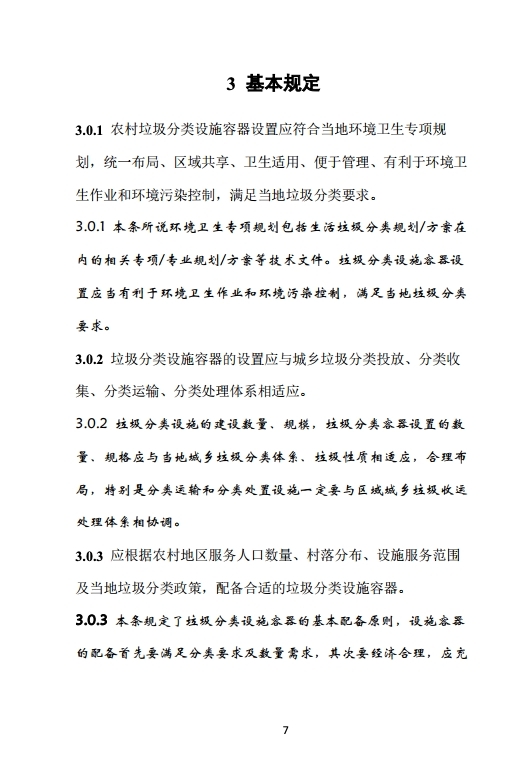 3 基本规定

3.0.1 农村垃圾分类设施容器设置应符合当地环境卫生专项规划，统一布局、区域共享、卫生适用、便于管理、有利于环境卫生作业和环境污染控制，满足当地垃圾分类要求。

3.0.1 本条所说环境卫生专项规划包括生活垃圾分类规划/方案在内的相关专项/专业规划/方案等技术文件。垃圾分类设施容器设置应当有利于环境卫生作业和环境污染控制，满足当地垃圾分类要求。

3.0.2 垃圾分类设施容器的设置应与城乡垃圾分类投放、分类收集、分类运输、分类处理体系相适应。

3.0.2 垃圾分类设施的建设数量、规模，垃圾分类容器设置的数量、规格应与当地城乡垃圾分类体系、垃圾性质相适应，合理布局，特别是分类运输和分类处置设施一定要与区域城乡垃圾收运处理体系相协调。

3.0.3 应根据农村地区服务人口数量、村落分布、设施服务范围及当地垃圾分类政策，配备合适的垃圾分类设施容器。

3.0.3 本条规定了垃圾分类设施容器的基本配备原则，设施容器的配备首先要满足分类要求及数量需求，其次要经济合理，应充

7